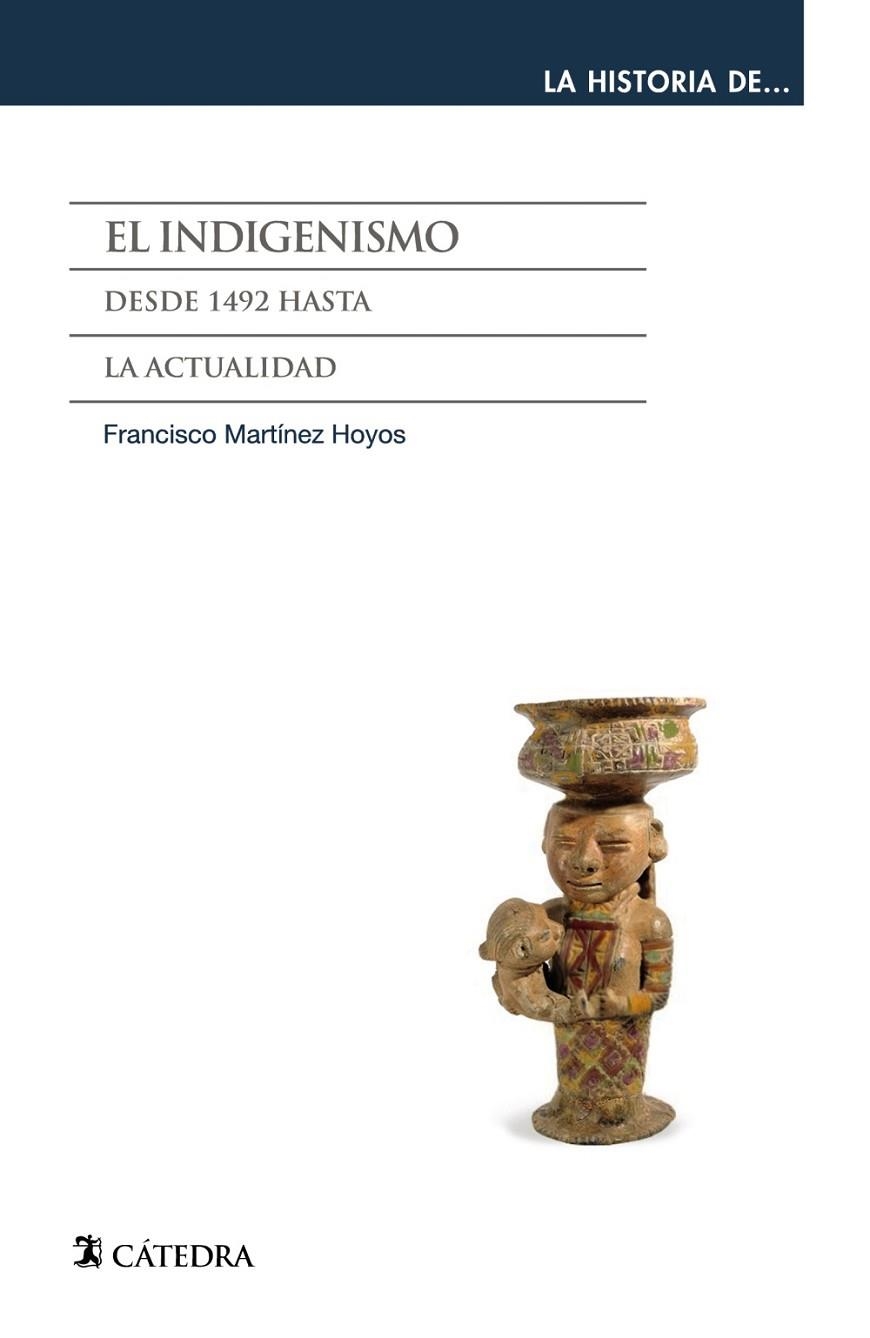 LA HISTORIA DE...

EL INDIGENISMO

DESDE 1492 HASTA

LA ACTUALIDAD

Francisco Martínez Hoyos

CÁTEDRA